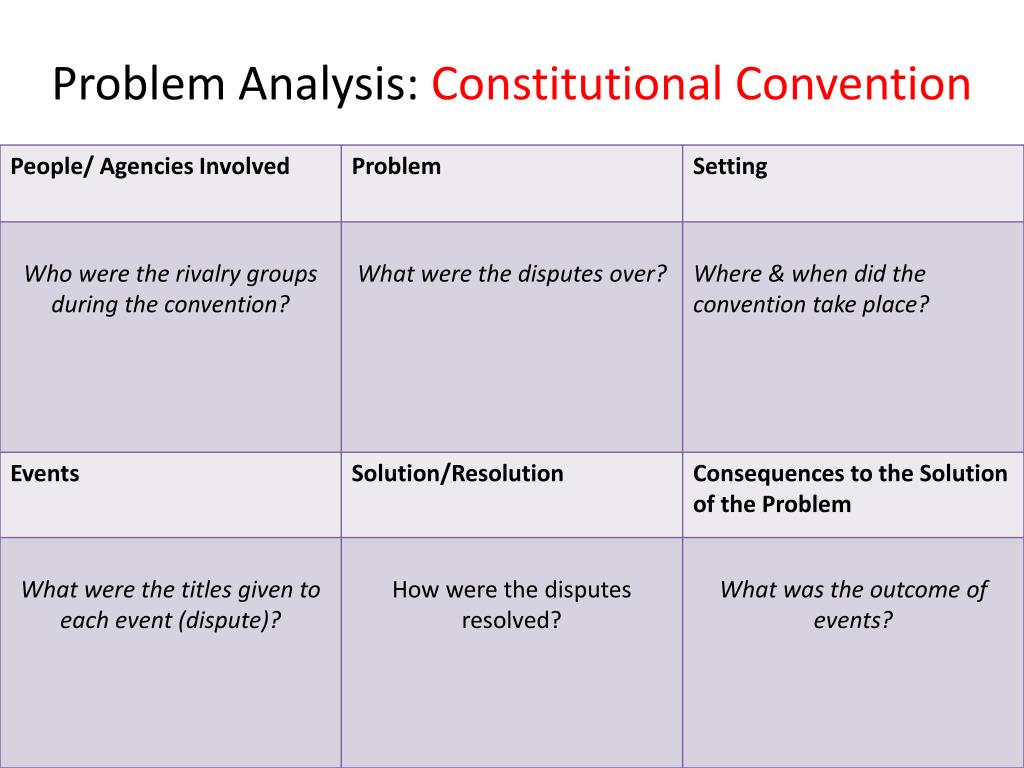 Problem Analysis: Constitutional Convention

| People/ Agencies Involved | Problem | Setting |
|---|---|---|
| Who were the rivalry groups during the convention? | What were the disputes over? | Where & when did the convention take place? |
| Events | Solution/Resolution | Consequences to the Solution of the Problem |
| What were the titles given to each event (dispute)? | How were the disputes resolved? | What was the outcome of events? |